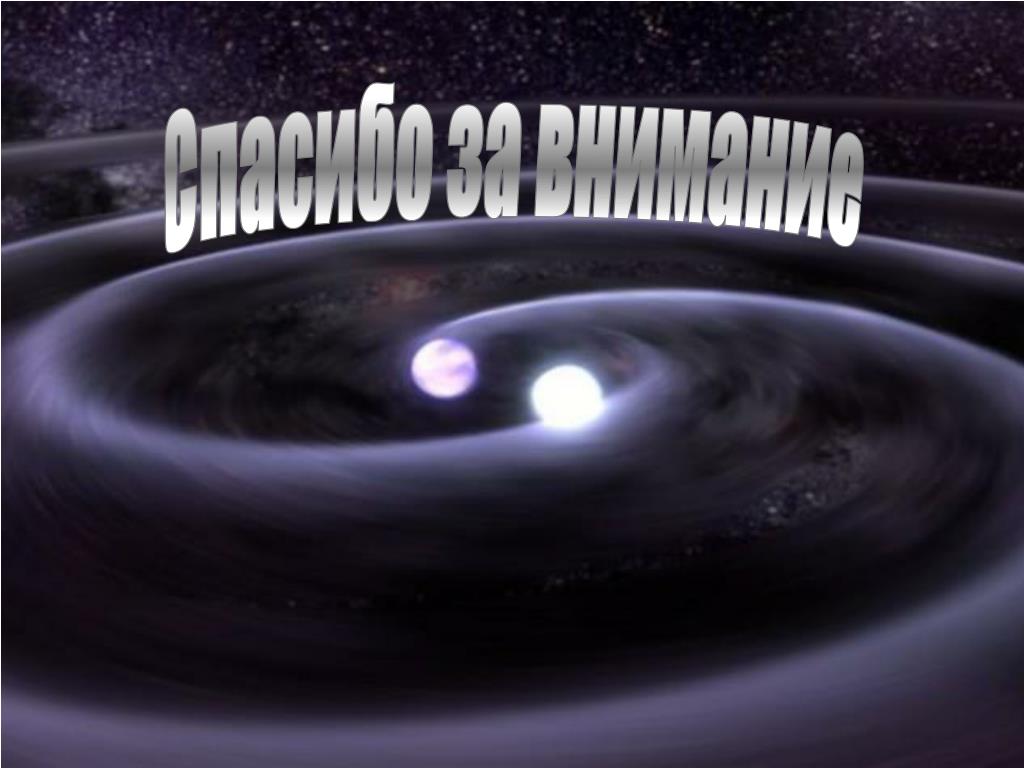 Спасибо за внимание